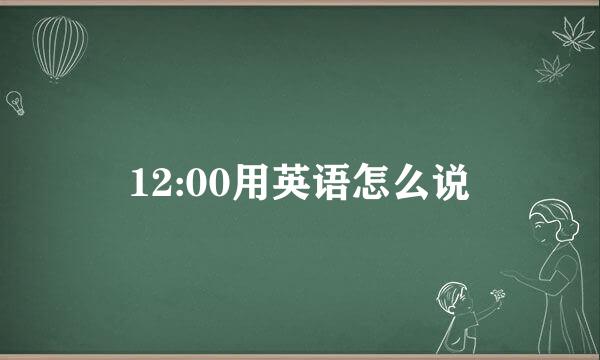 12:00用英语怎么说